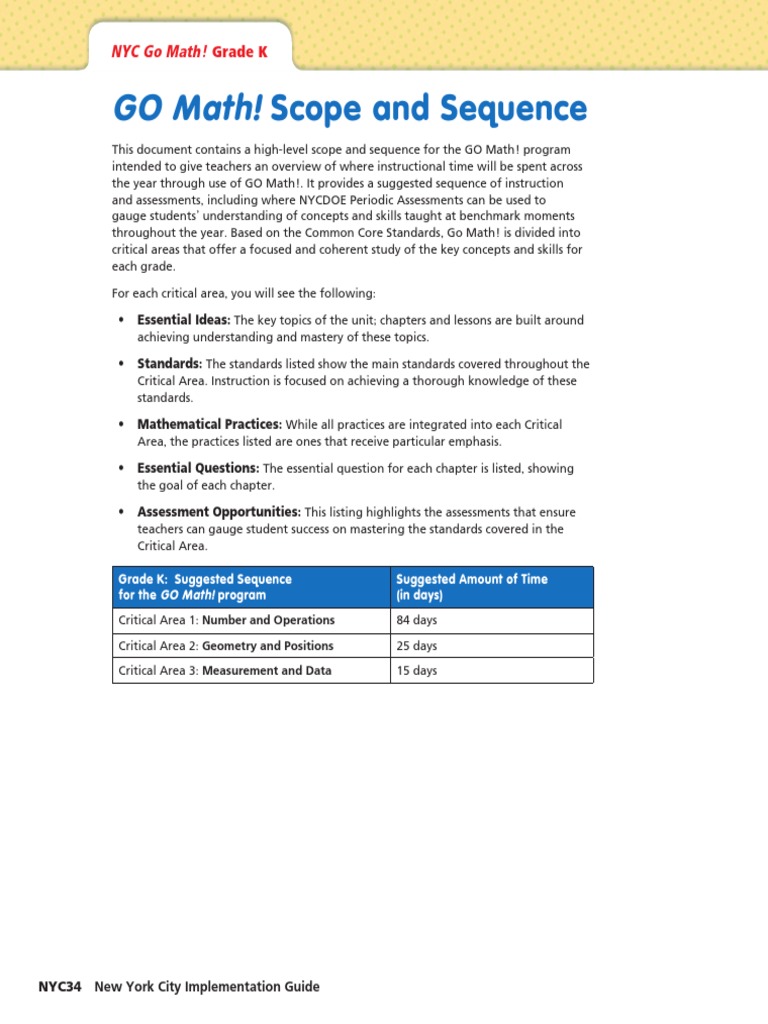 NYC Go Math! Grade K

GO Math! Scope and Sequence

This document contains a high-level scope and sequence for the GO Math! program intended to give teachers an overview of where instructional time will be spent across the year through use of GO Math!. It provides a suggested sequence of instruction and assessments, including where NYCDOE Periodic Assessments can be used to gauge students' understanding of concepts and skills taught at benchmark moments throughout the year. Based on the Common Core Standards, Go Math! is divided into critical areas that offer a focused and coherent study of the key concepts and skills for each grade.

For each critical area, you will see the following:

• Essential Ideas: The key topics of the unit; chapters and lessons are built around achieving understanding and mastery of these topics.

• Standards: The standards listed show the main standards covered throughout the Critical Area. Instruction is focused on achieving a thorough knowledge of these standards.

• Mathematical Practices: While all practices are integrated into each Critical Area, the practices listed are ones that receive particular emphasis.

• Essential Questions: The essential question for each chapter is listed, showing the goal of each chapter.

• Assessment Opportunities: This listing highlights the assessments that ensure teachers can gauge student success on mastering the standards covered in the Critical Area.

| Grade K: Suggested Sequence for the GO Math! program | Suggested Amount of Time (in days) |
|---|---|
| Critical Area 1: Number and Operations | 84 days |
| Critical Area 2: Geometry and Positions | 25 days |
| Critical Area 3: Measurement and Data | 15 days |

NYC34 New York City Implementation Guide